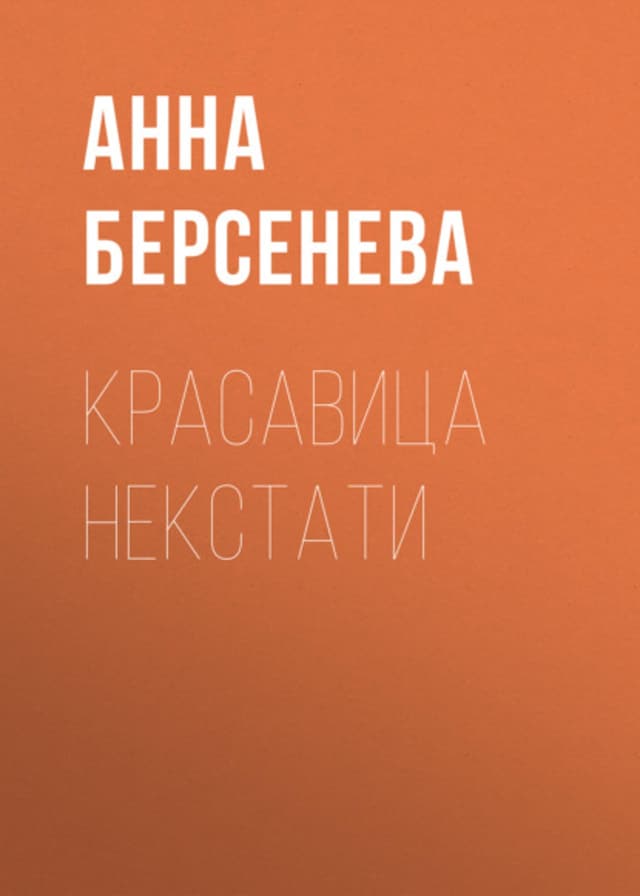 АННА
БЕРСЕНЕВА

КРАСАВИЦА
НЕКСТАТИ